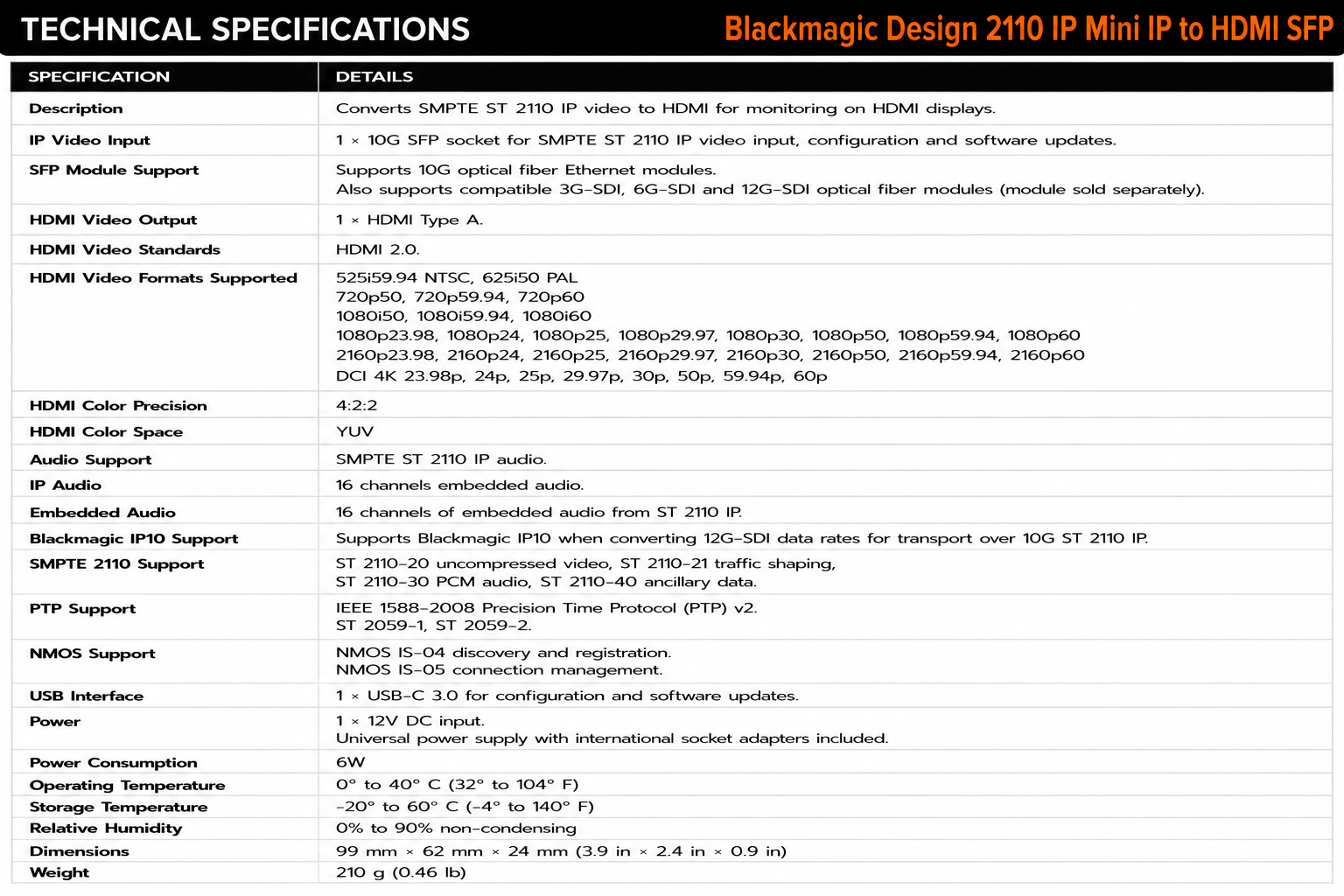 TECHNICAL SPECIFICATIONS

Blackmagic Design 2110 IP Mini IP to HDMI SFP

| SPECIFICATION | DETAILS |
|---|---|
| Description | Converts SMPTE ST 2110 IP video to HDMI for monitoring on HDMI displays. |
| IP Video Input | 1 × 10G SFP socket for SMPTE ST 2110 IP video input, configuration and software updates. |
| SFP Module Support | Supports 10G optical fiber Ethernet modules. Also supports compatible 3G-SDI, 6G-SDI and 12G-SDI optical fiber modules (module sold separately). |
| HDMI Video Output | 1 × HDMI Type A. |
| HDMI Video Standards | HDMI 2.0. |
| HDMI Video Formats Supported | 525i59.94 NTSC, 625i50 PAL 720p50, 720p59.94, 720p60 1080i50, 1080i59.94, 1080i60 1080p23.98, 1080p24, 1080p25, 1080p29.97, 1080p30, 1080p50, 1080p59.94, 1080p60 2160p23.98, 2160p24, 2160p25, 2160p29.97, 2160p30, 2160p50, 2160p59.94, 2160p60 DCI 4K 23.98p, 24p, 25p, 29.97p, 30p, 50p, 59.94p, 60p |
| HDMI Color Precision | 4:2:2 |
| HDMI Color Space | YUV |
| Audio Support | SMPTE ST 2110 IP audio. |
| IP Audio | 16 channels embedded audio. |
| Embedded Audio | 16 channels of embedded audio from ST 2110 IP. |
| Blackmagic IP10 Support | Supports Blackmagic IP10 when converting 12G-SDI data rates for transport over 10G ST 2110 IP. |
| SMPTE 2110 Support | ST 2110-20 uncompressed video, ST 2110-21 traffic shaping, ST 2110-30 PCM audio, ST 2110-40 ancillary data. |
| PTP Support | IEEE 1588-2008 Precision Time Protocol (PTP) v2. ST 2059-1, ST 2059-2. |
| NMOS Support | NMOS IS-04 discovery and registration. NMOS IS-05 connection management. |
| USB Interface | 1 × USB-C 3.0 for configuration and software updates. |
| Power | 1 × 12V DC input. Universal power supply with international socket adapters included. |
| Power Consumption | 6W |
| Operating Temperature | 0° to 40° C (32° to 104° F) |
| Storage Temperature | -20° to 60° C (-4° to 140° F) |
| Relative Humidity | 0% to 90% non-condensing |
| Dimensions | 99 mm × 62 mm × 24 mm (3.9 in × 2.4 in × 0.9 in) |
| Weight | 210 g (0.46 lb) |